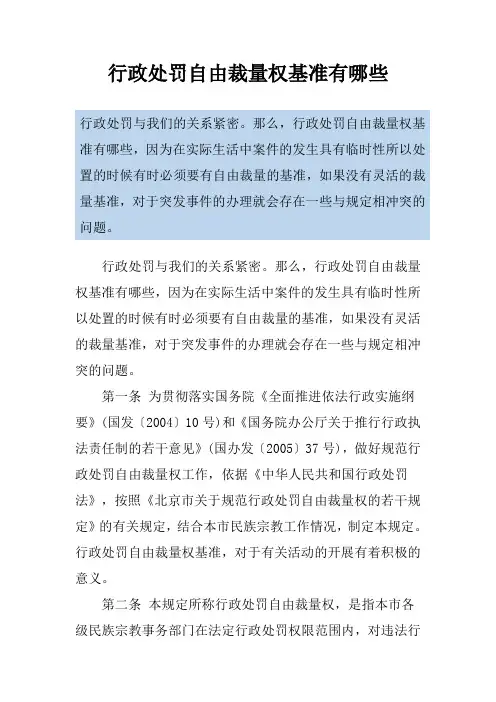 行政处罚自由裁量权基准有哪些

行政处罚与我们的关系紧密。那么，行政处罚自由裁量权基准有哪些，因为在实际生活中案件的发生具有临时性所以处置的时候有时必须要有自由裁量的基准，如果没有灵活的裁量基准，对于突发事件的办理就会存在一些与规定相冲突的问题。

行政处罚与我们的关系紧密。那么，行政处罚自由裁量权基准有哪些，因为在实际生活中案件的发生具有临时性所以处置的时候有时必须要有自由裁量的基准，如果没有灵活的裁量基准，对于突发事件的办理就会存在一些与规定相冲突的问题。

第一条 为贯彻落实国务院《全面推进依法行政实施纲要》(国发〔2004〕10号)和《国务院办公厅关于推行行政执法责任制的若干意见》(国办发〔2005〕37号)，做好规范行政处罚自由裁量权工作，依据《中华人民共和国行政处罚法》，按照《北京市关于规范行政处罚自由裁量权的若干规定》的有关规定，结合本市民族宗教工作情况，制定本规定。行政处罚自由裁量权基准，对于有关活动的开展有着积极的意义。

第二条 本规定所称行政处罚自由裁量权，是指本市各级民族宗教事务部门在法定行政处罚权限范围内，对违法行